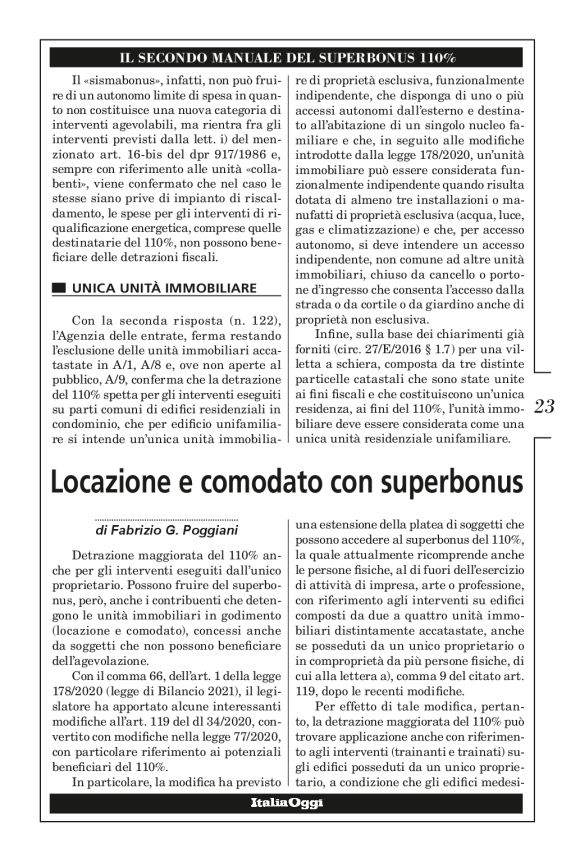 IL SECONDO MANUALE DEL SUPERBONUS 110%

Il «sismabonus», infatti, non può fruire di un autonomo limite di spesa in quanto non costituisce una nuova categoria di interventi agevolabili, ma rientra fra gli interventi previsti dalla lett. i) del menzionato art. 16-bis del dpr 917/1986 e, sempre con riferimento alle unità «collabenti», viene confermato che nel caso le stesse siano prive di impianto di riscaldamento, le spese per gli interventi di riqualificazione energetica, comprese quelle destinatarie del 110%, non possono beneficiare delle detrazioni fiscali.

UNICA UNITÀ IMMOBILIARE

Con la seconda risposta (n. 122), l'Agenzia delle entrate, ferma restando l'esclusione delle unità immobiliari accatastate in A/1, A/8 e, ove non aperte al pubblico, A/9, conferma che la detrazione del 110% spetta per gli interventi eseguiti su parti comuni di edifici residenziali in condominio, che per edificio unifamiliare si intende un'unica unità immobiliare di proprietà esclusiva, funzionalmente indipendente, che disponga di uno o più accessi autonomi dall'esterno e destinato all'abitazione di un singolo nucleo familiare e che, in seguito alle modifiche introdotte dalla legge 178/2020, un'unità immobiliare può essere considerata funzionalmente indipendente quando risulta dotata di almeno tre installazioni o manufatti di proprietà esclusiva (acqua, luce, gas e climatizzazione) e che, per accesso autonomo, si deve intendere un accesso indipendente, non comune ad altre unità immobiliari, chiuso da cancello o portone d'ingresso che consenta l'accesso dalla strada o da cortile o da giardino anche di proprietà non esclusiva.

Infine, sulla base dei chiarimenti già forniti (circ. 27/E/2016 § 1.7) per una villetta a schiera, composta da tre distinte particelle catastali che sono state unite ai fini fiscali e che costituiscono un'unica residenza, ai fini del 110%, l'unità immobiliare deve essere considerata come una unica unità residenziale unifamiliare.

23

Locazione e comodato con superbonus

di Fabrizio G. Poggiani

Detrazione maggiorata del 110% anche per gli interventi eseguiti dall'unico proprietario. Possono fruire del superbonus, però, anche i contribuenti che detengono le unità immobiliari in godimento (locazione e comodato), concessi anche da soggetti che non possono beneficiare dell'agevolazione.

Con il comma 66, dell'art. 1 della legge 178/2020 (legge di Bilancio 2021), il legislatore ha apportato alcune interessanti modifiche all'art. 119 del dl 34/2020, convertito con modifiche nella legge 77/2020, con particolare riferimento ai potenziali beneficiari del 110%.

In particolare, la modifica ha previsto una estensione della platea di soggetti che possono accedere al superbonus del 110%, la quale attualmente ricomprende anche le persone fisiche, al di fuori dell'esercizio di attività di impresa, arte o professione, con riferimento agli interventi su edifici composti da due a quattro unità immobiliari distintamente accatastate, anche se posseduti da un unico proprietario o in comproprietà da più persone fisiche, di cui alla lettera a), comma 9 del citato art. 119, dopo le recenti modifiche.

Per effetto di tale modifica, pertanto, la detrazione maggiorata del 110% può trovare applicazione anche con riferimento agli interventi (trainanti e trainati) sugli edifici posseduti da un unico proprietario, a condizione che gli edifici medesi-

ItaliaOggi